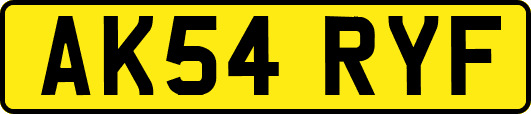 AK54 RYF